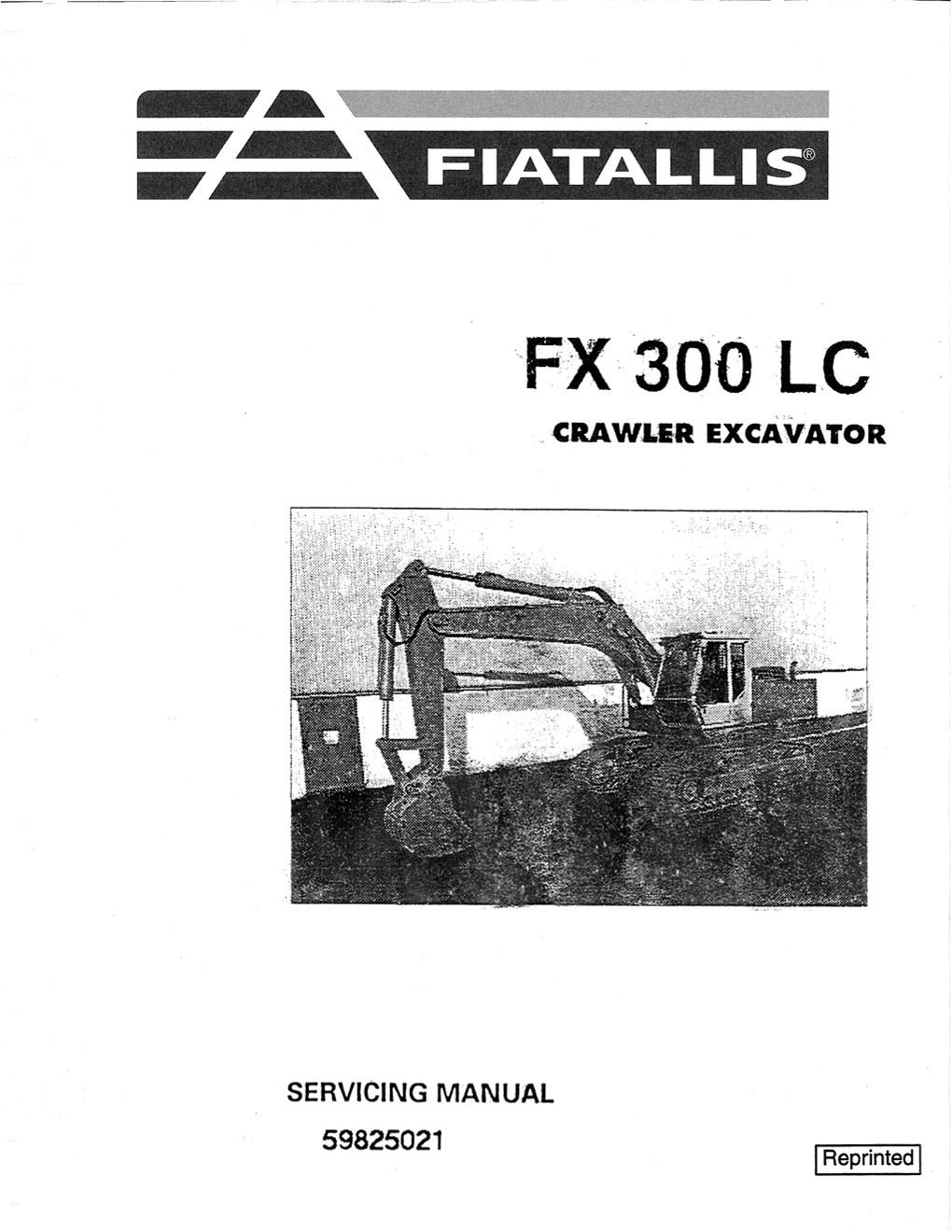 FIATALLIS®

FX 300 LC
CRAWLER EXCAVATOR

SERVICING MANUAL
59825021

Reprinted